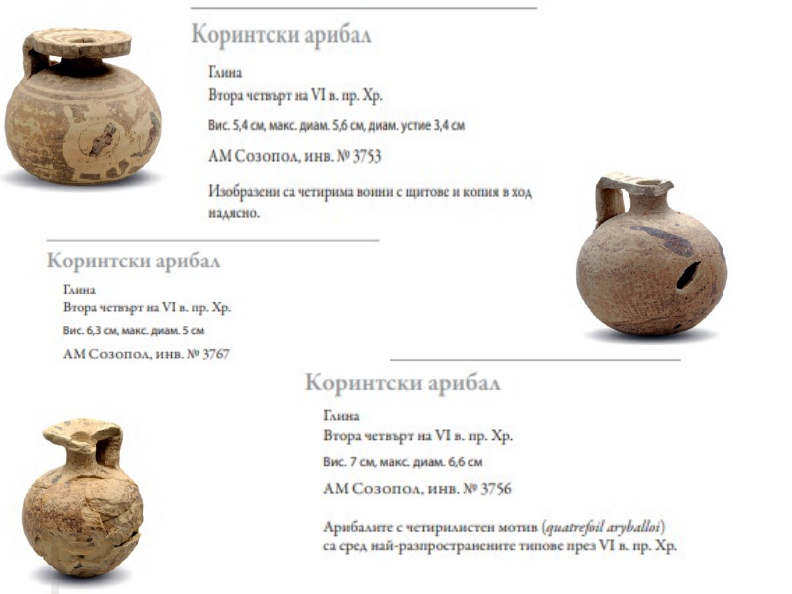 Коринтски арибал

Глина
Втора четвърт на VI в. пр. Хр.
Вис. 5,4 см, макс. диам. 5,6 см, диам. устие 3,4 см
АМ Созопол, инв. № 3753

Изобразени са четирима воини с щитове и копия в ход надясно.

Коринтски арибал

Глина
Втора четвърт на VI в. пр. Хр.
Вис. 6,3 см, макс. диам. 5 см
АМ Созопол, инв. № 3767

Коринтски арибал

Глина
Втора четвърт на VI в. пр. Хр.
Вис. 7 см, макс. диам. 6,6 см
АМ Созопол, инв. № 3756

Арибалите с четирилистен мотив (quatrefoil aryballoi) са сред най-разпространените типове през VI в. пр. Хр.